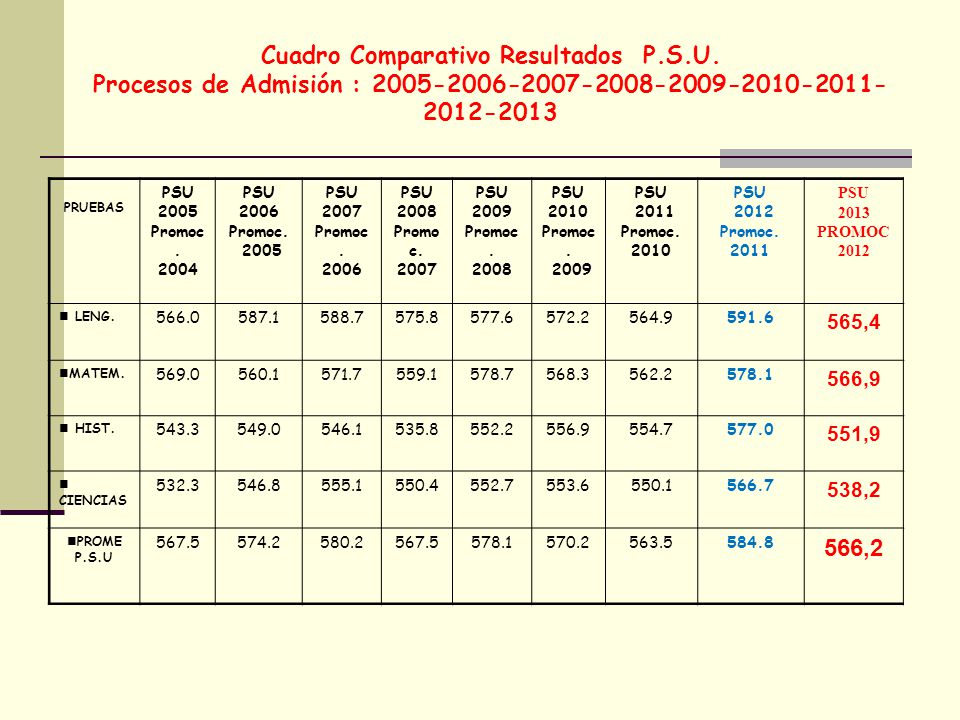 Cuadro Comparativo Resultados P.S.U.
Procesos de Admisión : 2005-2006-2007-2008-2009-2010-2011-2012-2013

| PRUEBAS | PSU 2005 Promoc. 2004 | PSU 2006 Promoc. 2005 | PSU 2007 Promoc. 2006 | PSU 2008 Promoc. 2007 | PSU 2009 Promoc. 2008 | PSU 2010 Promoc. 2009 | PSU 2011 Promoc. 2010 | PSU 2012 Promoc. 2011 | PSU 2013 PROMOC 2012 |
|---|---|---|---|---|---|---|---|---|---|
| ■ LENG. | 566.0 | 587.1 | 588.7 | 575.8 | 577.6 | 572.2 | 564.9 | 591.6 | 565,4 |
| ■MATEM. | 569.0 | 560.1 | 571.7 | 559.1 | 578.7 | 568.3 | 562.2 | 578.1 | 566,9 |
| ■ HIST. | 543.3 | 549.0 | 546.1 | 535.8 | 552.2 | 556.9 | 554.7 | 577.0 | 551,9 |
| ■ CIENCIAS | 532.3 | 546.8 | 555.1 | 550.4 | 552.7 | 553.6 | 550.1 | 566.7 | 538,2 |
| ■PROME P.S.U | 567.5 | 574.2 | 580.2 | 567.5 | 578.1 | 570.2 | 563.5 | 584.8 | 566,2 |